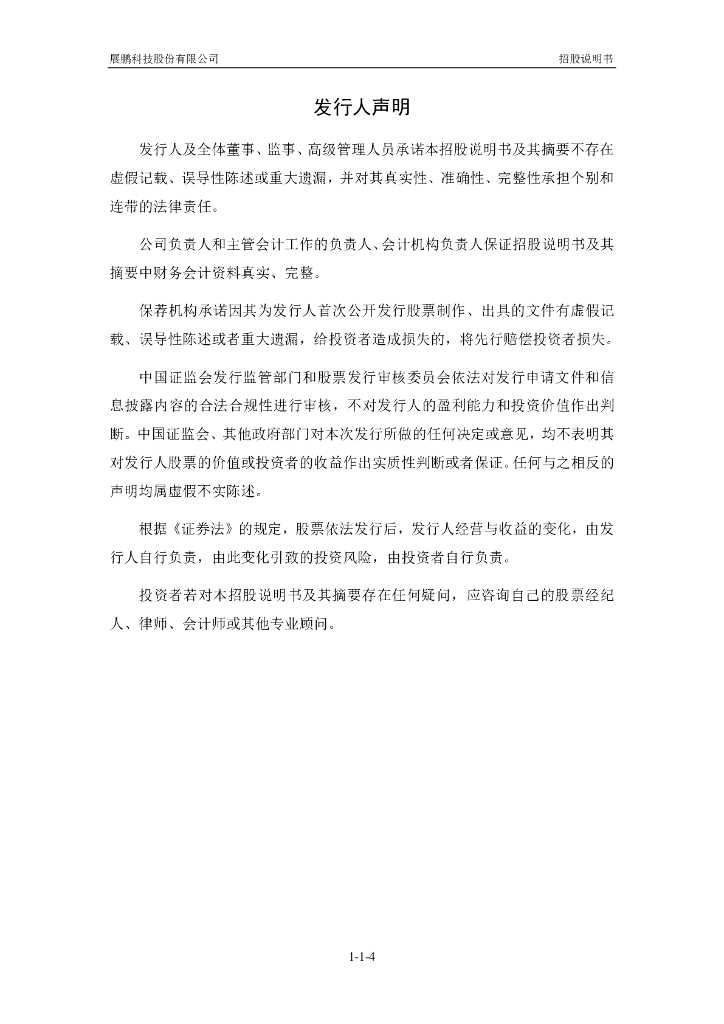 展鹏科技股份有限公司　　招股说明书

发行人声明

发行人及全体董事、监事、高级管理人员承诺本招股说明书及其摘要不存在虚假记载、误导性陈述或重大遗漏，并对其真实性、准确性、完整性承担个别和连带的法律责任。

公司负责人和主管会计工作的负责人、会计机构负责人保证招股说明书及其摘要中财务会计资料真实、完整。

保荐机构承诺因其为发行人首次公开发行股票制作、出具的文件有虚假记载、误导性陈述或者重大遗漏，给投资者造成损失的，将先行赔偿投资者损失。

中国证监会发行监管部门和股票发行审核委员会依法对发行申请文件和信息披露内容的合法合规性进行审核，不对发行人的盈利能力和投资价值作出判断。中国证监会、其他政府部门对本次发行所做的任何决定或意见，均不表明其对发行人股票的价值或投资者的收益作出实质性判断或者保证。任何与之相反的声明均属虚假不实陈述。

根据《证券法》的规定，股票依法发行后，发行人经营与收益的变化，由发行人自行负责，由此变化引致的投资风险，由投资者自行负责。

投资者若对本招股说明书及其摘要存在任何疑问，应咨询自己的股票经纪人、律师、会计师或其他专业顾问。

1-1-4